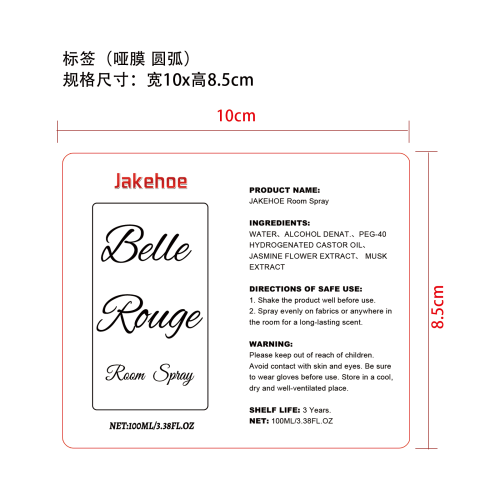 标签（哑膜 圆弧）
规格尺寸：宽10x高8.5cm

10cm

8.5cm

Jakehoe

Belle
Rouge
Room Spray

NET:100ML/3.38FL.OZ

PRODUCT NAME:
JAKEHOE Room Spray

INGREDIENTS:
WATER、ALCOHOL DENAT.、PEG-40 HYDROGENATED CASTOR OIL、JASMINE FLOWER EXTRACT、 MUSK EXTRACT

DIRECTIONS OF SAFE USE:
1. Shake the product well before use.
2. Spray evenly on fabrics or anywhere in the room for a long-lasting scent.

WARNING:
Please keep out of reach of children. Avoid contact with skin and eyes. Be sure to wear gloves before use. Store in a cool, dry and well-ventilated place.

SHELF LIFE: 3 Years.
NET: 100ML/3.38FL.OZ